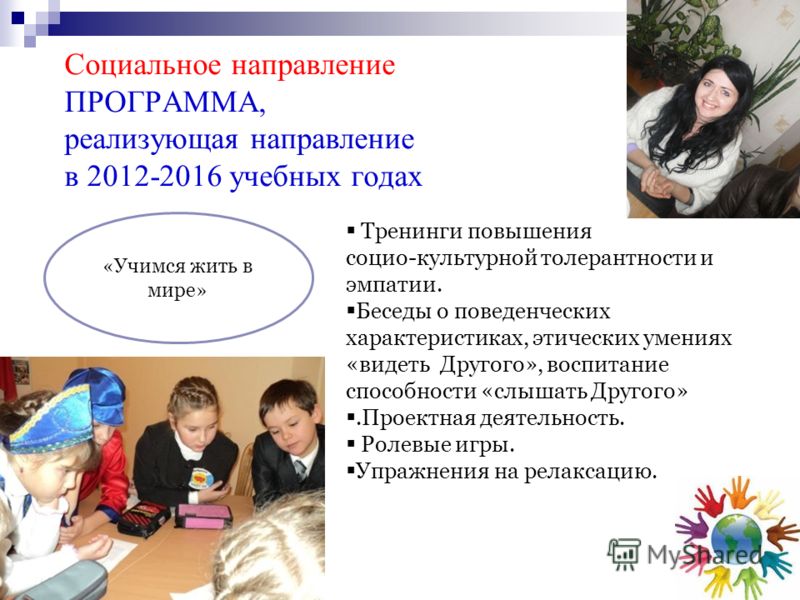 Социальное направление
ПРОГРАММА,
реализующая направление
в 2012-2016 учебных годах

«Учимся жить в мире»

▪ Тренинги повышения социо-культурной толерантности и эмпатии.
▪Беседы о поведенческих характеристиках, этических умениях «видеть Другого», воспитание способности «слышать Другого»
▪.Проектная деятельность.
▪ Ролевые игры.
▪Упражнения на релаксацию.

MyShared